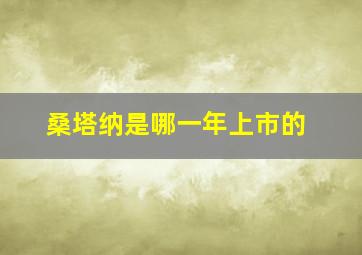 桑塔纳是哪一年上市的